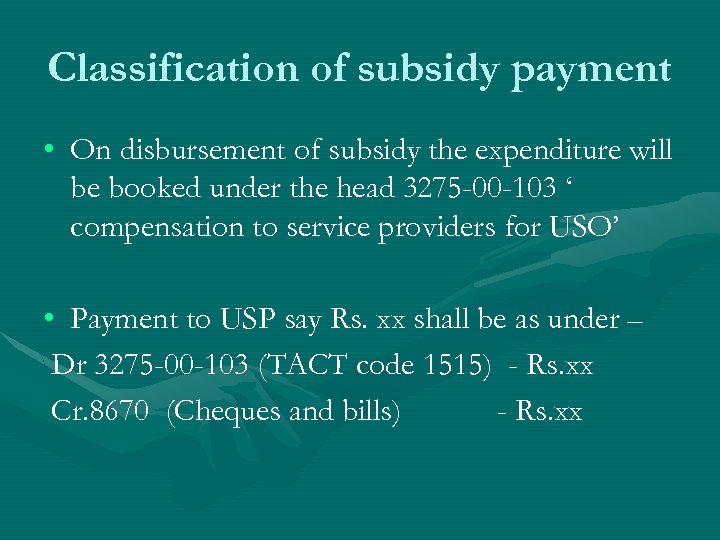 Classification of subsidy payment

• On disbursement of subsidy the expenditure will be booked under the head 3275-00-103 ' compensation to service providers for USO'

• Payment to USP say Rs. xx shall be as under –

Dr 3275-00-103 (TACT code 1515) - Rs.xx

Cr.8670 (Cheques and bills) - Rs.xx